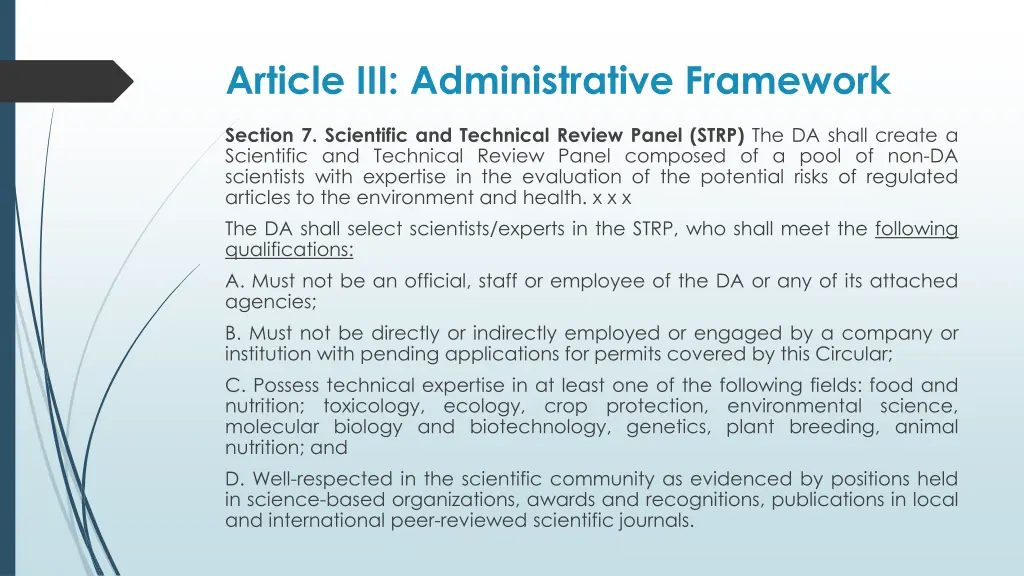 Article III: Administrative Framework

Section 7. Scientific and Technical Review Panel (STRP) The DA shall create a Scientific and Technical Review Panel composed of a pool of non-DA scientists with expertise in the evaluation of the potential risks of regulated articles to the environment and health. x x x

The DA shall select scientists/experts in the STRP, who shall meet the following qualifications:

A. Must not be an official, staff or employee of the DA or any of its attached agencies;

B. Must not be directly or indirectly employed or engaged by a company or institution with pending applications for permits covered by this Circular;

C. Possess technical expertise in at least one of the following fields: food and nutrition; toxicology, ecology, crop protection, environmental science, molecular biology and biotechnology, genetics, plant breeding, animal nutrition; and

D. Well-respected in the scientific community as evidenced by positions held in science-based organizations, awards and recognitions, publications in local and international peer-reviewed scientific journals.